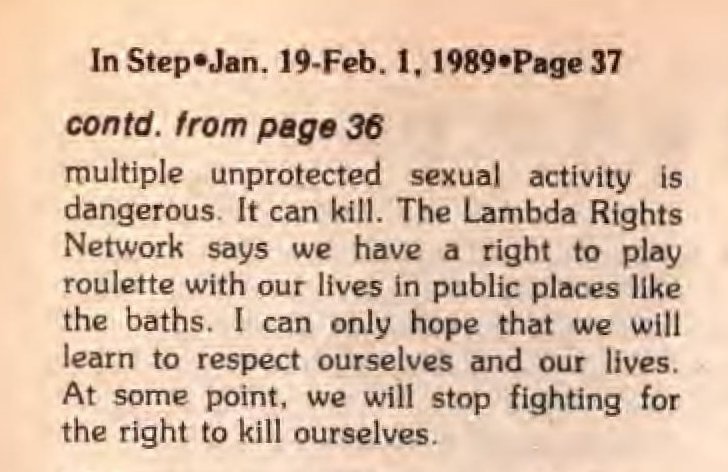 In Step•Jan. 19-Feb. 1, 1989•Page 37

contd. from page 36

multiple unprotected sexual activity is dangerous. It can kill. The Lambda Rights Network says we have a right to play roulette with our lives in public places like the baths. I can only hope that we will learn to respect ourselves and our lives. At some point, we will stop fighting for the right to kill ourselves.